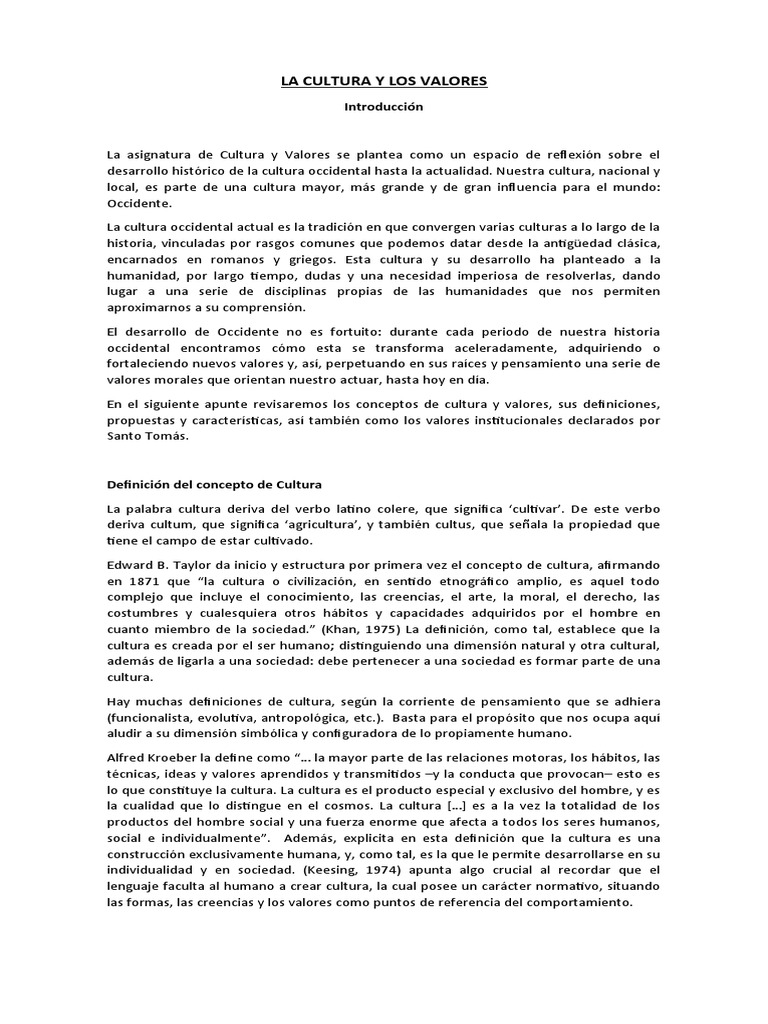 LA CULTURA Y LOS VALORES

Introducción

La asignatura de Cultura y Valores se plantea como un espacio de reflexión sobre el desarrollo histórico de la cultura occidental hasta la actualidad. Nuestra cultura, nacional y local, es parte de una cultura mayor, más grande y de gran influencia para el mundo: Occidente.

La cultura occidental actual es la tradición en que convergen varias culturas a lo largo de la historia, vinculadas por rasgos comunes que podemos datar desde la antigüedad clásica, encarnados en romanos y griegos. Esta cultura y su desarrollo ha planteado a la humanidad, por largo tiempo, dudas y una necesidad imperiosa de resolverlas, dando lugar a una serie de disciplinas propias de las humanidades que nos permiten aproximarnos a su comprensión.

El desarrollo de Occidente no es fortuito: durante cada periodo de nuestra historia occidental encontramos cómo esta se transforma aceleradamente, adquiriendo o fortaleciendo nuevos valores y, así, perpetuando en sus raíces y pensamiento una serie de valores morales que orientan nuestro actuar, hasta hoy en día.

En el siguiente apunte revisaremos los conceptos de cultura y valores, sus definiciones, propuestas y características, así también como los valores institucionales declarados por Santo Tomás.

Definición del concepto de Cultura

La palabra cultura deriva del verbo latino colere, que significa 'cultivar'. De este verbo deriva cultum, que significa 'agricultura', y también cultus, que señala la propiedad que tiene el campo de estar cultivado.

Edward B. Taylor da inicio y estructura por primera vez el concepto de cultura, afirmando en 1871 que "la cultura o civilización, en sentido etnográfico amplio, es aquel todo complejo que incluye el conocimiento, las creencias, el arte, la moral, el derecho, las costumbres y cualesquiera otros hábitos y capacidades adquiridos por el hombre en cuanto miembro de la sociedad." (Khan, 1975) La definición, como tal, establece que la cultura es creada por el ser humano; distinguiendo una dimensión natural y otra cultural, además de ligarla a una sociedad: debe pertenecer a una sociedad es formar parte de una cultura.

Hay muchas definiciones de cultura, según la corriente de pensamiento que se adhiera (funcionalista, evolutiva, antropológica, etc.). Basta para el propósito que nos ocupa aquí aludir a su dimensión simbólica y configuradora de lo propiamente humano.

Alfred Kroeber la define como "... la mayor parte de las relaciones motoras, los hábitos, las técnicas, ideas y valores aprendidos y transmitidos –y la conducta que provocan– esto es lo que constituye la cultura. La cultura es el producto especial y exclusivo del hombre, y es la cualidad que lo distingue en el cosmos. La cultura [...] es a la vez la totalidad de los productos del hombre social y una fuerza enorme que afecta a todos los seres humanos, social e individualmente". Además, explicita en esta definición que la cultura es una construcción exclusivamente humana, y, como tal, es la que le permite desarrollarse en su individualidad y en sociedad. (Keesing, 1974) apunta algo crucial al recordar que el lenguaje faculta al humano a crear cultura, la cual posee un carácter normativo, situando las formas, las creencias y los valores como puntos de referencia del comportamiento.